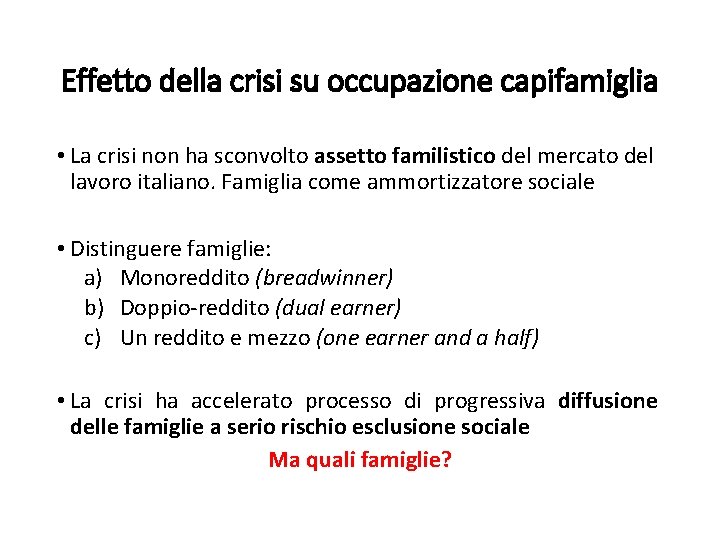 Effetto della crisi su occupazione capifamiglia

• La crisi non ha sconvolto assetto familistico del mercato del lavoro italiano. Famiglia come ammortizzatore sociale

• Distinguere famiglie:
a) Monoreddito (breadwinner)
b) Doppio-reddito (dual earner)
c) Un reddito e mezzo (one earner and a half)

• La crisi ha accelerato processo di progressiva diffusione delle famiglie a serio rischio esclusione sociale

Ma quali famiglie?